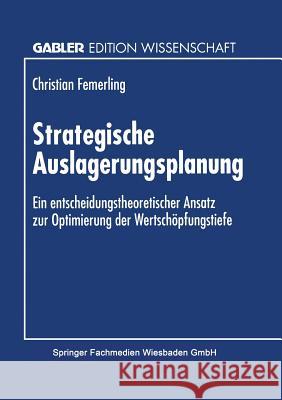 GABLER EDITION WISSENSCHAFT

Christian Femerling

Strategische Auslagerungsplanung

Ein entscheidungstheoretischer Ansatz zur Optimierung der Wertschöpfungstiefe

Springer Fachmedien Wiesbaden GmbH

Kraina Książek